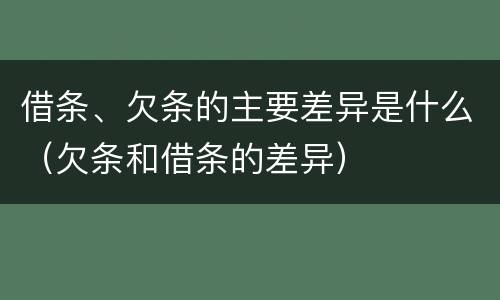 借条、欠条的主要差异是什么（欠条和借条的差异）